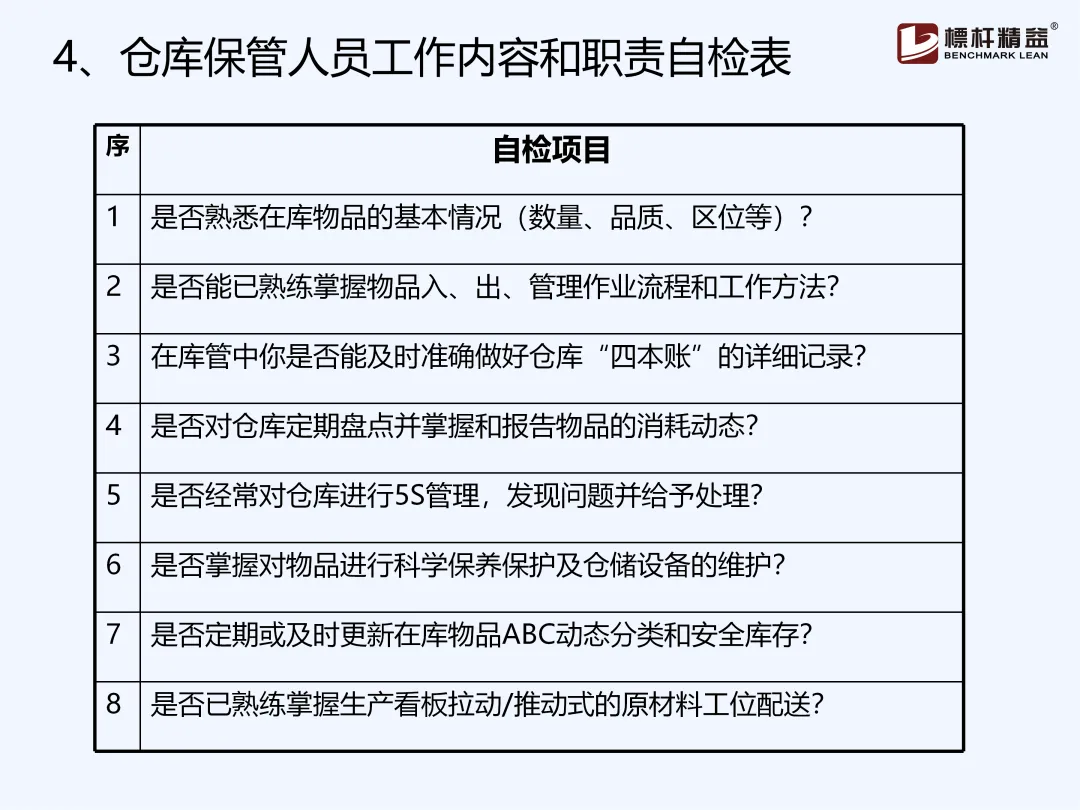 4、仓库保管人员工作内容和职责自检表

標杆精益®
BENCHMARK LEAN

| 序 | 自检项目 |
|---|---|
| 1 | 是否熟悉在库物品的基本情况（数量、品质、区位等）？ |
| 2 | 是否能已熟练掌握物品入、出、管理作业流程和工作方法? |
| 3 | 在库管中你是否能及时准确做好仓库“四本账”的详细记录? |
| 4 | 是否对仓库定期盘点并掌握和报告物品的消耗动态? |
| 5 | 是否经常对仓库进行5S管理，发现问题并给予处理? |
| 6 | 是否掌握对物品进行科学保养保护及仓储设备的维护? |
| 7 | 是否定期或及时更新在库物品ABC动态分类和安全库存? |
| 8 | 是否已熟练掌握生产看板拉动/推动式的原材料工位配送? |